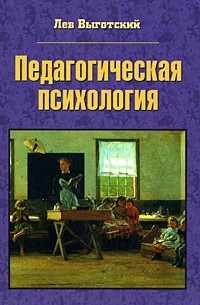 Лев Выготский

Педагогическая психология